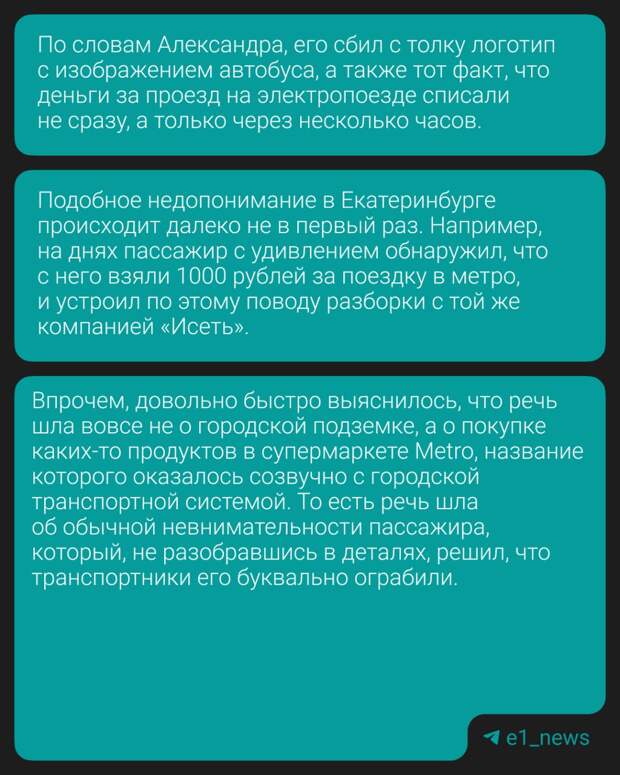 По словам Александра, его сбил с толку логотип с изображением автобуса, а также тот факт, что деньги за проезд на электропоезде списали не сразу, а только через несколько часов.

Подобное недопонимание в Екатеринбурге происходит далеко не в первый раз. Например, на днях пассажир с удивлением обнаружил, что с него взяли 1000 рублей за поездку в метро, и устроил по этому поводу разборки с той же компанией «Исеть».

Впрочем, довольно быстро выяснилось, что речь шла вовсе не о городской подземке, а о покупке каких-то продуктов в супермаркете Metro, название которого оказалось созвучно с городской транспортной системой. То есть речь шла об обычной невнимательности пассажира, который, не разобравшись в деталях, решил, что транспортники его буквально ограбили.

e1_news